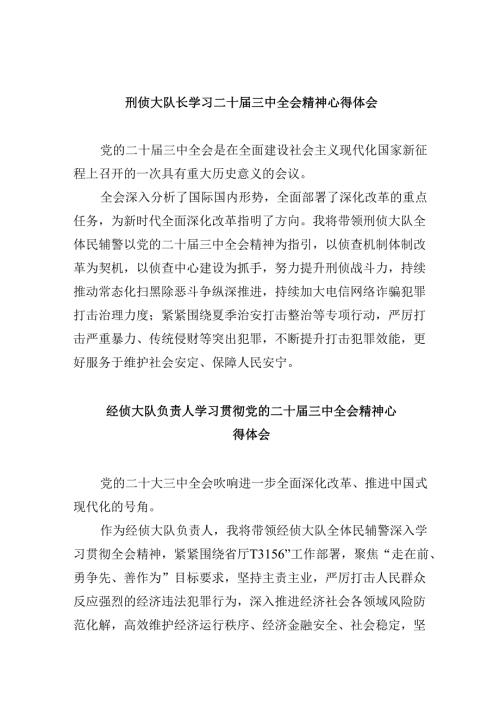 刑侦大队长学习二十届三中全会精神心得体会

党的二十届三中全会是在全面建设社会主义现代化国家新征程上召开的一次具有重大历史意义的会议。

全会深入分析了国际国内形势，全面部署了深化改革的重点任务，为新时代全面深化改革指明了方向。我将带领刑侦大队全体民辅警以党的二十届三中全会精神为指引，以侦查机制体制改革为契机，以侦查中心建设为抓手，努力提升刑侦战斗力，持续推动常态化扫黑除恶斗争纵深推进，持续加大电信网络诈骗犯罪打击治理力度；紧紧围绕夏季治安打击整治等专项行动，严厉打击严重暴力、传统侵财等突出犯罪，不断提升打击犯罪效能，更好服务于维护社会安定、保障人民安宁。

经侦大队负责人学习贯彻党的二十届三中全会精神心得体会

党的二十大三中全会吹响进一步全面深化改革、推进中国式现代化的号角。

作为经侦大队负责人，我将带领经侦大队全体民辅警深入学习贯彻全会精神，紧紧围绕省厅T3156”工作部署，聚焦“走在前、勇争先、善作为”目标要求，坚持主责主业，严厉打击人民群众反应强烈的经济违法犯罪行为，深入推进经济社会各领域风险防范化解，高效维护经济运行秩序、经济金融安全、社会稳定，坚